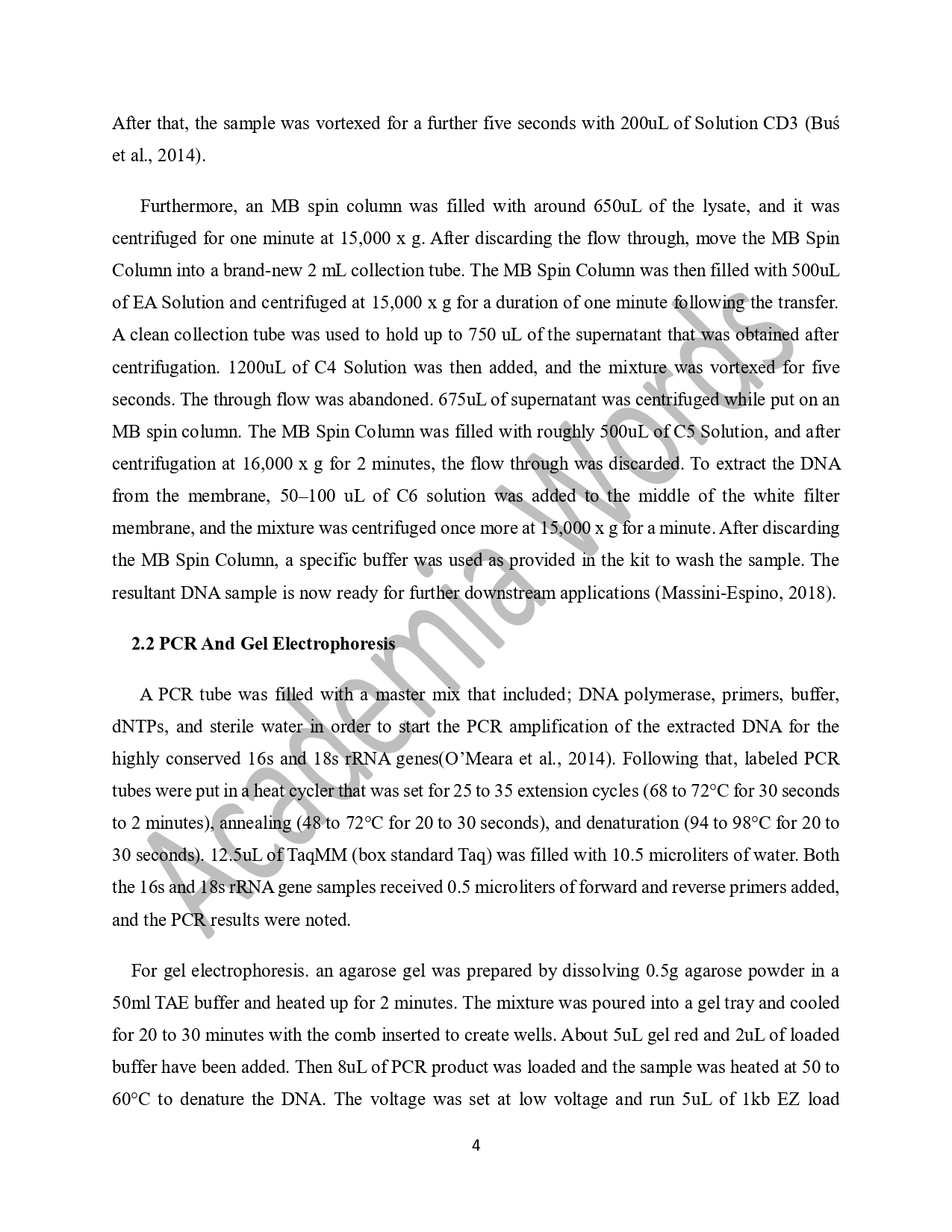 After that, the sample was vortexed for a further five seconds with 200uL of Solution CD3 (Buś et al., 2014).

Furthermore, an MB spin column was filled with around 650uL of the lysate, and it was centrifuged for one minute at 15,000 x g. After discarding the flow through, move the MB Spin Column into a brand-new 2 mL collection tube. The MB Spin Column was then filled with 500uL of EA Solution and centrifuged at 15,000 x g for a duration of one minute following the transfer. A clean collection tube was used to hold up to 750 uL of the supernatant that was obtained after centrifugation. 1200uL of C4 Solution was then added, and the mixture was vortexed for five seconds. The through flow was abandoned. 675uL of supernatant was centrifuged while put on an MB spin column. The MB Spin Column was filled with roughly 500uL of C5 Solution, and after centrifugation at 16,000 x g for 2 minutes, the flow through was discarded. To extract the DNA from the membrane, 50–100 uL of C6 solution was added to the middle of the white filter membrane, and the mixture was centrifuged once more at 15,000 x g for a minute. After discarding the MB Spin Column, a specific buffer was used as provided in the kit to wash the sample. The resultant DNA sample is now ready for further downstream applications (Massini-Espino, 2018).

2.2 PCR And Gel Electrophoresis

A PCR tube was filled with a master mix that included; DNA polymerase, primers, buffer, dNTPs, and sterile water in order to start the PCR amplification of the extracted DNA for the highly conserved 16s and 18s rRNA genes(O'Meara et al., 2014). Following that, labeled PCR tubes were put in a heat cycler that was set for 25 to 35 extension cycles (68 to 72°C for 30 seconds to 2 minutes), annealing (48 to 72°C for 20 to 30 seconds), and denaturation (94 to 98°C for 20 to 30 seconds). 12.5uL of TaqMM (box standard Taq) was filled with 10.5 microliters of water. Both the 16s and 18s rRNA gene samples received 0.5 microliters of forward and reverse primers added, and the PCR results were noted.

For gel electrophoresis. an agarose gel was prepared by dissolving 0.5g agarose powder in a 50ml TAE buffer and heated up for 2 minutes. The mixture was poured into a gel tray and cooled for 20 to 30 minutes with the comb inserted to create wells. About 5uL gel red and 2uL of loaded buffer have been added. Then 8uL of PCR product was loaded and the sample was heated at 50 to 60°C to denature the DNA. The voltage was set at low voltage and run 5uL of 1kb EZ load

4

Academia Words